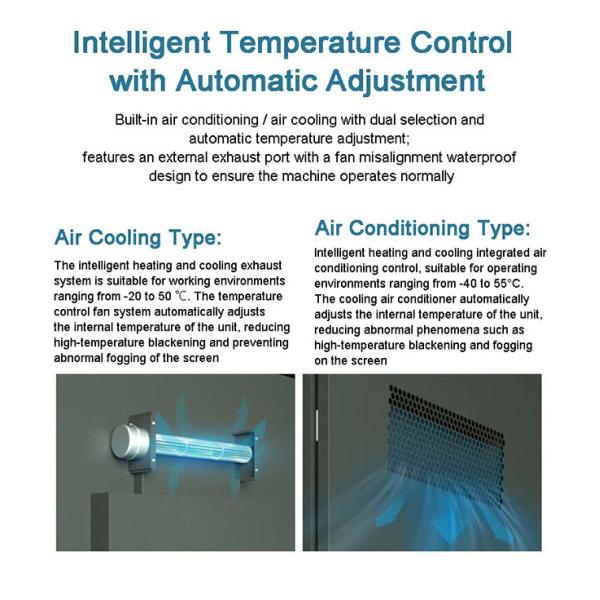 Intelligent Temperature Control with Automatic Adjustment

Built-in air conditioning / air cooling with dual selection and automatic temperature adjustment;
features an external exhaust port with a fan misalignment waterproof design to ensure the machine operates normally

Air Cooling Type:

The intelligent heating and cooling exhaust system is suitable for working environments ranging from -20 to 50 ℃. The temperature control fan system automatically adjusts the internal temperature of the unit, reducing high-temperature blackening and preventing abnormal fogging of the screen

Air Conditioning Type:

Intelligent heating and cooling integrated air conditioning control, suitable for operating environments ranging from -40 to 55°C. The cooling air conditioner automatically adjusts the internal temperature of the unit, reducing abnormal phenomena such as high-temperature blackening and fogging on the screen